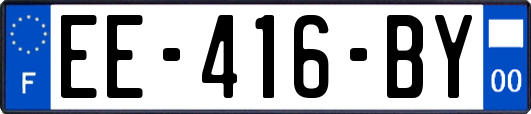 F

EE-416-BY

00